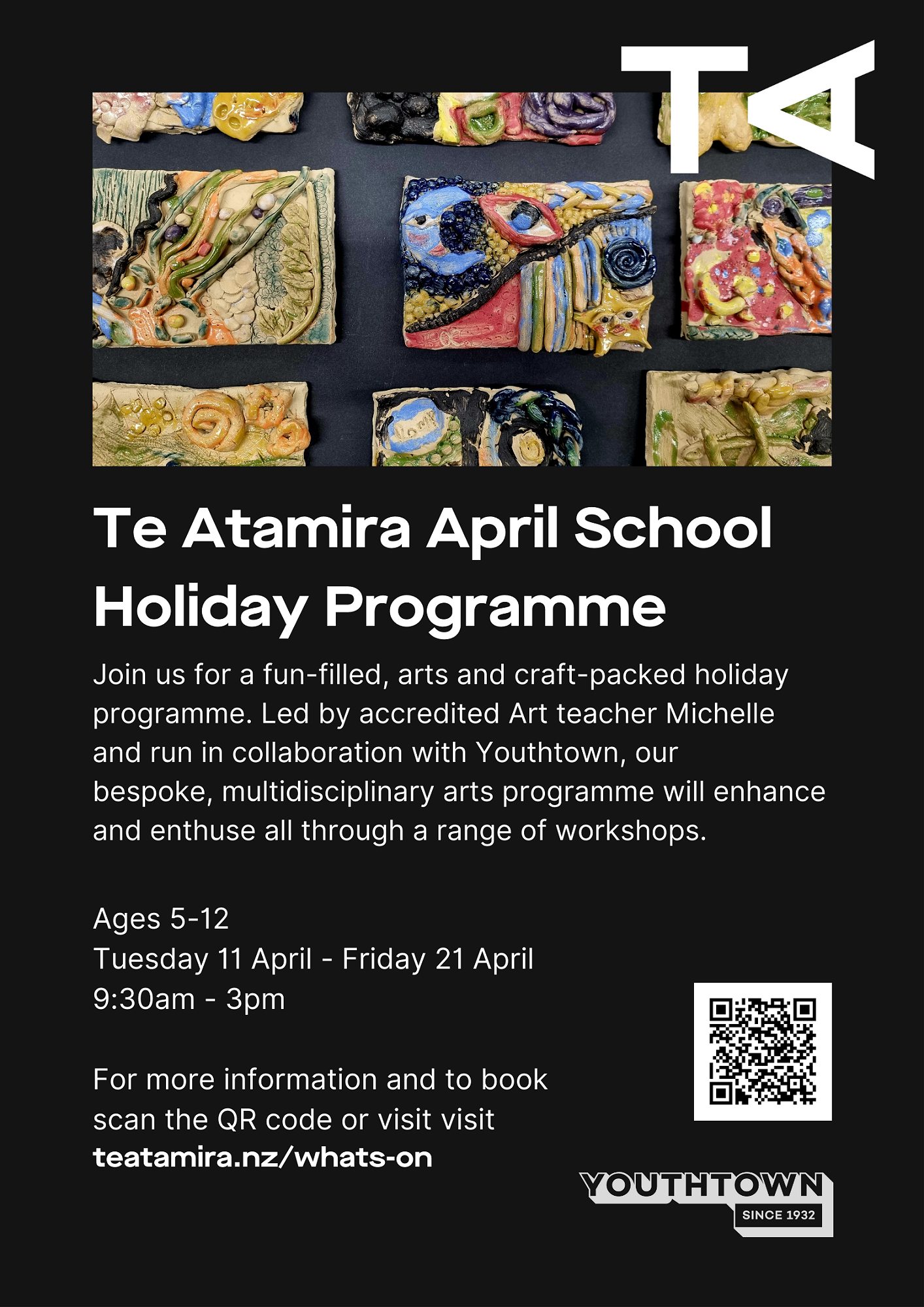 TA

Te Atamira April School Holiday Programme

Join us for a fun-filled, arts and craft-packed holiday programme. Led by accredited Art teacher Michelle and run in collaboration with Youthtown, our bespoke, multidisciplinary arts programme will enhance and enthuse all through a range of workshops.

Ages 5-12
Tuesday 11 April - Friday 21 April
9:30am - 3pm

For more information and to book scan the QR code or visit visit
teatamira.nz/whats-on

YOUTHTOWN
SINCE 1932